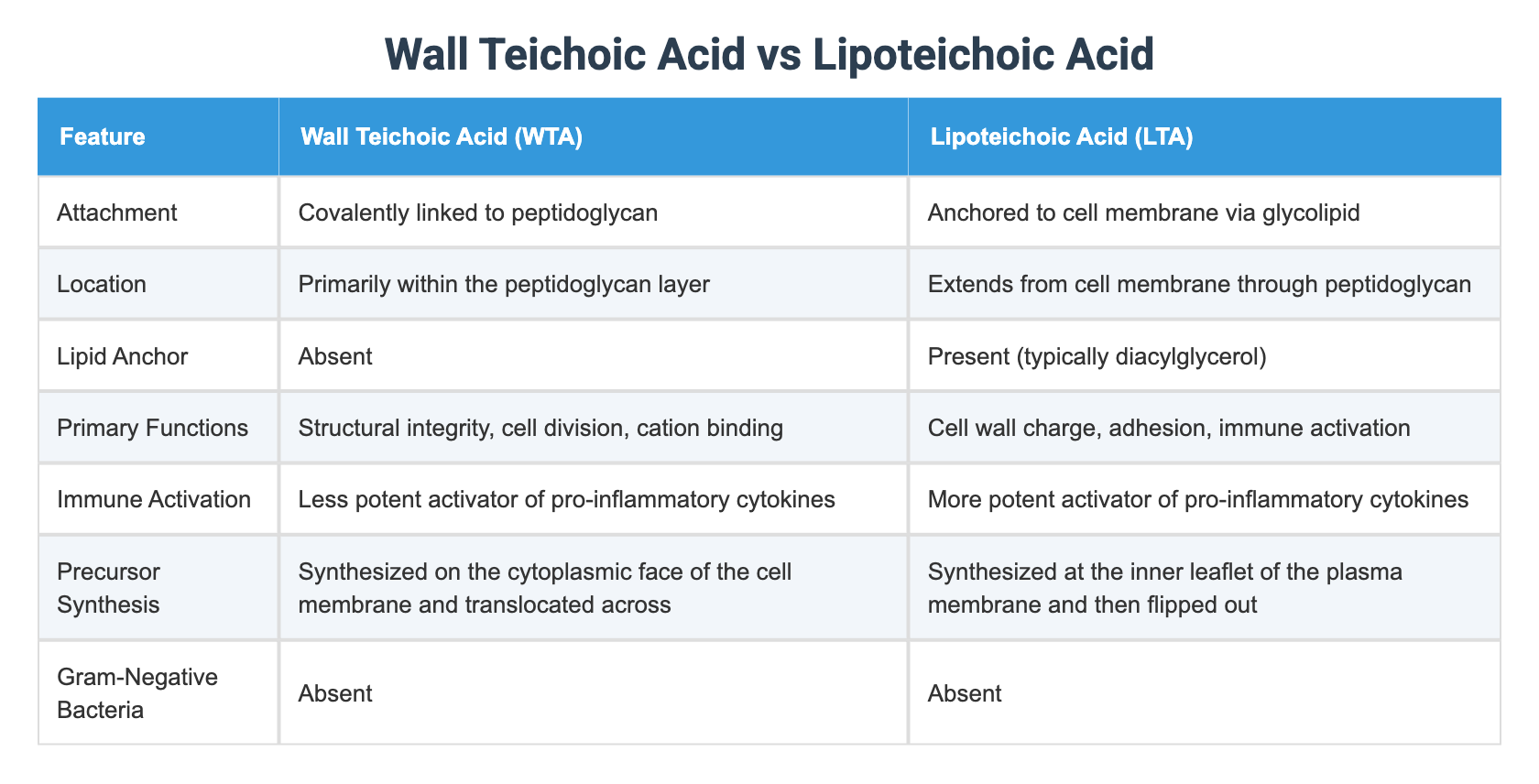 Wall Teichoic Acid vs Lipoteichoic Acid

| Feature | Wall Teichoic Acid (WTA) | Lipoteichoic Acid (LTA) |
|---|---|---|
| Attachment | Covalently linked to peptidoglycan | Anchored to cell membrane via glycolipid |
| Location | Primarily within the peptidoglycan layer | Extends from cell membrane through peptidoglycan |
| Lipid Anchor | Absent | Present (typically diacylglycerol) |
| Primary Functions | Structural integrity, cell division, cation binding | Cell wall charge, adhesion, immune activation |
| Immune Activation | Less potent activator of pro-inflammatory cytokines | More potent activator of pro-inflammatory cytokines |
| Precursor Synthesis | Synthesized on the cytoplasmic face of the cell membrane and translocated across | Synthesized at the inner leaflet of the plasma membrane and then flipped out |
| Gram-Negative Bacteria | Absent | Absent |